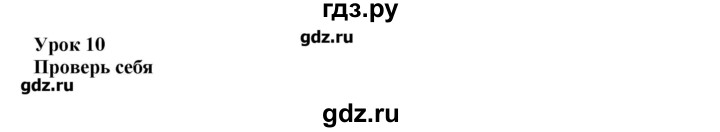 гдз.ру

Урок 10
gdz.ru
Проверь себя
gdz.ru

gdz.ru